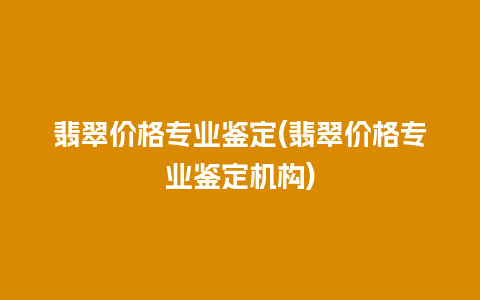 翡翠价格专业鉴定(翡翠价格专业鉴定机构)